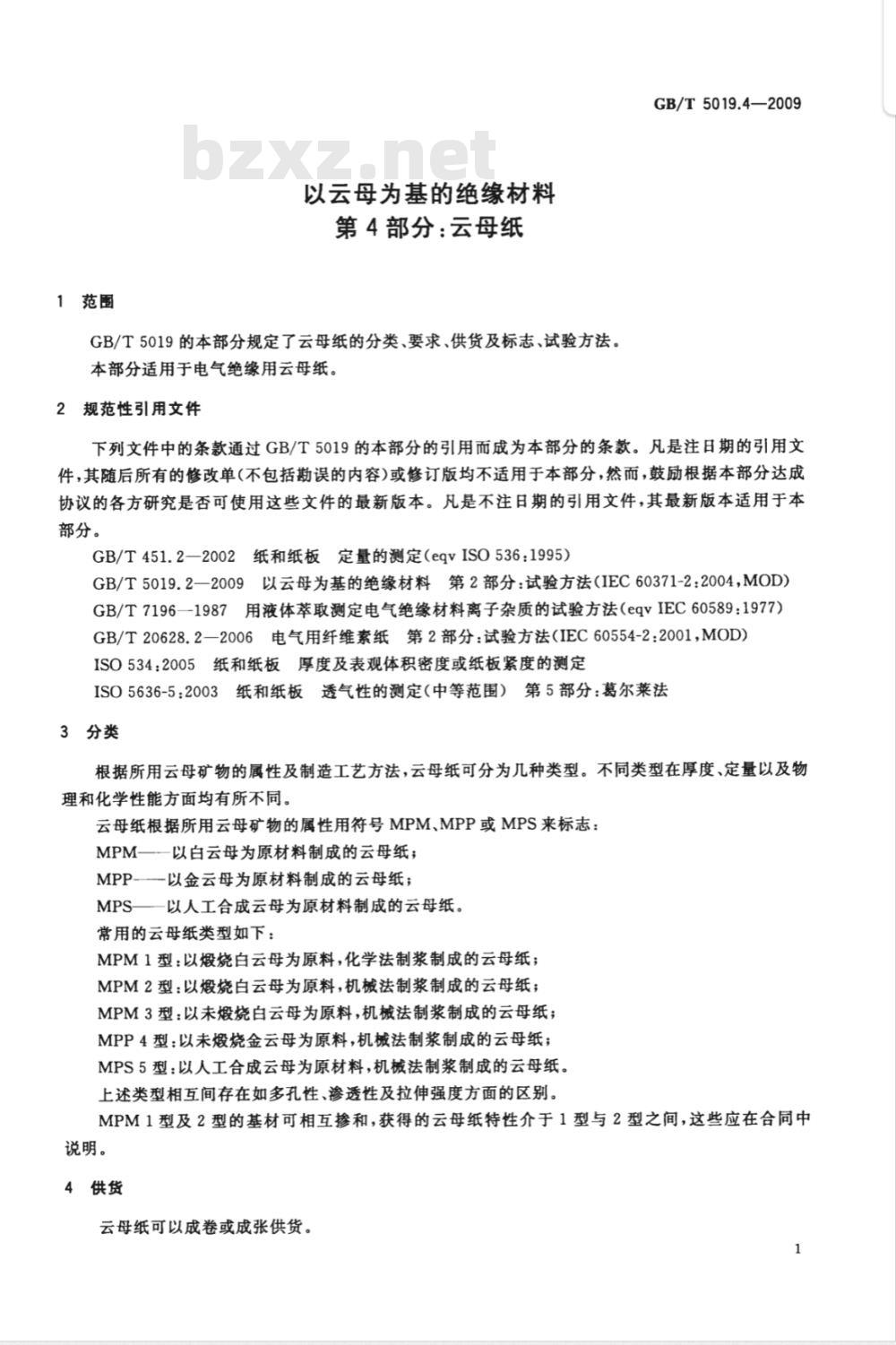 GB/T 5019.4—2009

bzxz.net

以云母为基的绝缘材料
第4部分：云母纸

1　范围

GB/T 5019 的本部分规定了云母纸的分类、要求、供货及标志、试验方法。

本部分适用于电气绝缘用云母纸。

2　规范性引用文件

下列文件中的条款通过 GB/T 5019 的本部分的引用而成为本部分的条款。凡是注日期的引用文件，其随后所有的修改单(不包括勘误的内容)或修订版均不适用于本部分，然而，鼓励根据本部分达成协议的各方研究是否可使用这些文件的最新版本。凡是不注日期的引用文件，其最新版本适用于本部分。

GB/T 451.2—2002　纸和纸板　定量的测定(eqv ISO 536:1995)

GB/T 5019.2—2009　以云母为基的绝缘材料　第2部分：试验方法(IEC 60371-2:2004,MOD)

GB/T 7196—1987　用液体萃取测定电气绝缘材料离子杂质的试验方法(eqv IEC 60589:1977)

GB/T 20628.2—2006　电气用纤维素纸　第2部分：试验方法(IEC 60554-2:2001,MOD)

ISO 534:2005　纸和纸板　厚度及表观体积密度或纸板紧度的测定

ISO 5636-5:2003　纸和纸板　透气性的测定(中等范围)　第5部分：葛尔莱法

3　分类

根据所用云母矿物的属性及制造工艺方法，云母纸可分为几种类型。不同类型在厚度、定量以及物理和化学性能方面均有所不同。

云母纸根据所用云母矿物的属性用符号 MPM、MPP 或 MPS 来标志：

MPM——以白云母为原材料制成的云母纸；

MPP——以金云母为原材料制成的云母纸；

MPS——以人工合成云母为原材料制成的云母纸。

常用的云母纸类型如下：

MPM 1 型：以煅烧白云母为原料，化学法制浆制成的云母纸；

MPM 2 型：以煅烧白云母为原料，机械法制浆制成的云母纸；

MPM 3 型：以未煅烧白云母为原料，机械法制浆制成的云母纸；

MPP 4 型：以未煅烧金云母为原料，机械法制浆制成的云母纸；

MPS 5 型：以人工合成云母为原材料，机械法制浆制成的云母纸。

上述类型相互间存在如多孔性、渗透性及拉伸强度方面的区别。

MPM 1 型及 2 型的基材可相互掺和，获得的云母纸特性介于 1 型与 2 型之间，这些应在合同中说明。

4　供货

云母纸可以成卷或成张供货。

1